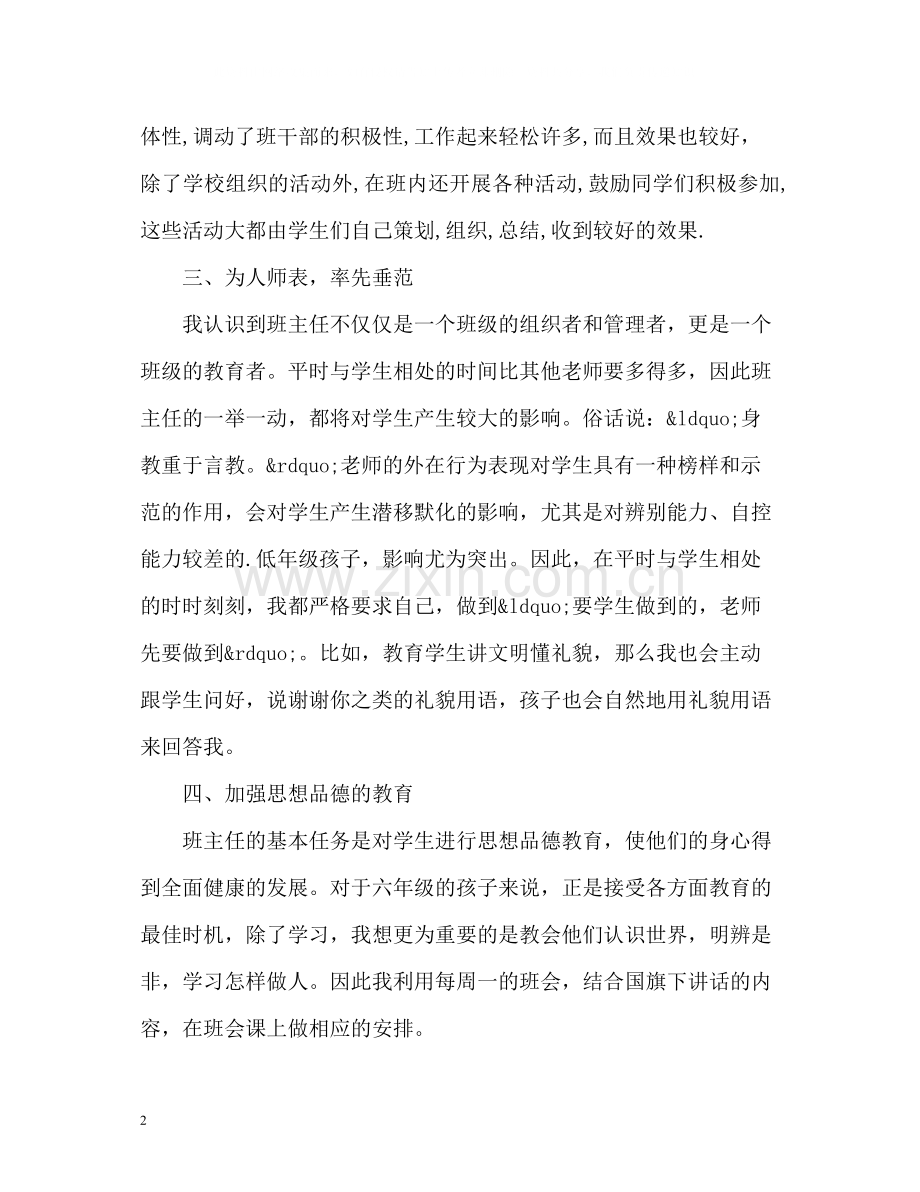 体性,调动了班干部的积极性,工作起来轻松许多,而且效果也较好,除了学校组织的活动外,在班内还开展各种活动,鼓励同学们积极参加,这些活动大都由学生们自己策划,组织,总结,收到较好的效果.

三、为人师表，率先垂范

我认识到班主任不仅仅是一个班级的组织者和管理者，更是一个班级的教育者。平时与学生相处的时间比其他老师要多得多，因此班主任的一举一动，都将对学生产生较大的影响。俗话说：&ldquo;身教重于言教。&rdquo;老师的外在行为表现对学生具有一种榜样和示范的作用，会对学生产生潜移默化的影响，尤其是对辨别能力、自控能力较差的.低年级孩子，影响尤为突出。因此，在平时与学生相处的时时刻刻，我都严格要求自己，做到&ldquo;要学生做到的，老师先要做到&rdquo;。比如，教育学生讲文明懂礼貌，那么我也会主动跟学生问好，说谢谢你之类的礼貌用语，孩子也会自然地用礼貌用语来回答我。

四、加强思想品德的教育

班主任的基本任务是对学生进行思想品德教育，使他们的身心得到全面健康的发展。对于六年级的孩子来说，正是接受各方面教育的最佳时机，除了学习，我想更为重要的是教会他们认识世界，明辨是非，学习怎样做人。因此我利用每周一的班会，结合国旗下讲话的内容，在班会课上做相应的安排。

2

www.zixin.com.cn